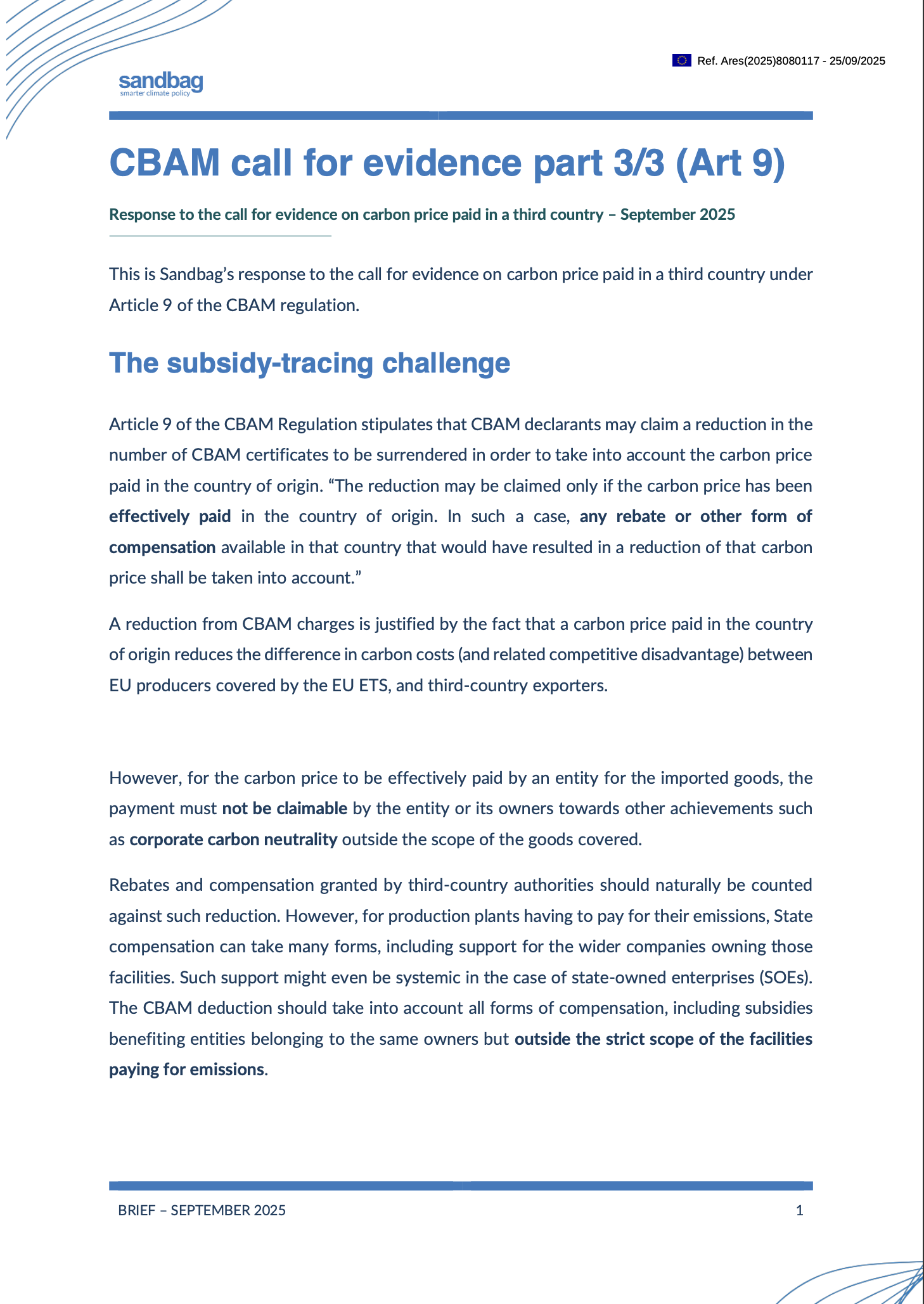 Ref. Ares(2025)8080117 - 25/09/2025

sandbag
smarter climate policy

CBAM call for evidence part 3/3 (Art 9)

Response to the call for evidence on carbon price paid in a third country – September 2025

This is Sandbag's response to the call for evidence on carbon price paid in a third country under Article 9 of the CBAM regulation.

The subsidy-tracing challenge

Article 9 of the CBAM Regulation stipulates that CBAM declarants may claim a reduction in the number of CBAM certificates to be surrendered in order to take into account the carbon price paid in the country of origin. "The reduction may be claimed only if the carbon price has been effectively paid in the country of origin. In such a case, any rebate or other form of compensation available in that country that would have resulted in a reduction of that carbon price shall be taken into account."

A reduction from CBAM charges is justified by the fact that a carbon price paid in the country of origin reduces the difference in carbon costs (and related competitive disadvantage) between EU producers covered by the EU ETS, and third-country exporters.

However, for the carbon price to be effectively paid by an entity for the imported goods, the payment must not be claimable by the entity or its owners towards other achievements such as corporate carbon neutrality outside the scope of the goods covered.

Rebates and compensation granted by third-country authorities should naturally be counted against such reduction. However, for production plants having to pay for their emissions, State compensation can take many forms, including support for the wider companies owning those facilities. Such support might even be systemic in the case of state-owned enterprises (SOEs). The CBAM deduction should take into account all forms of compensation, including subsidies benefiting entities belonging to the same owners but outside the strict scope of the facilities paying for emissions.

BRIEF – SEPTEMBER 2025

1